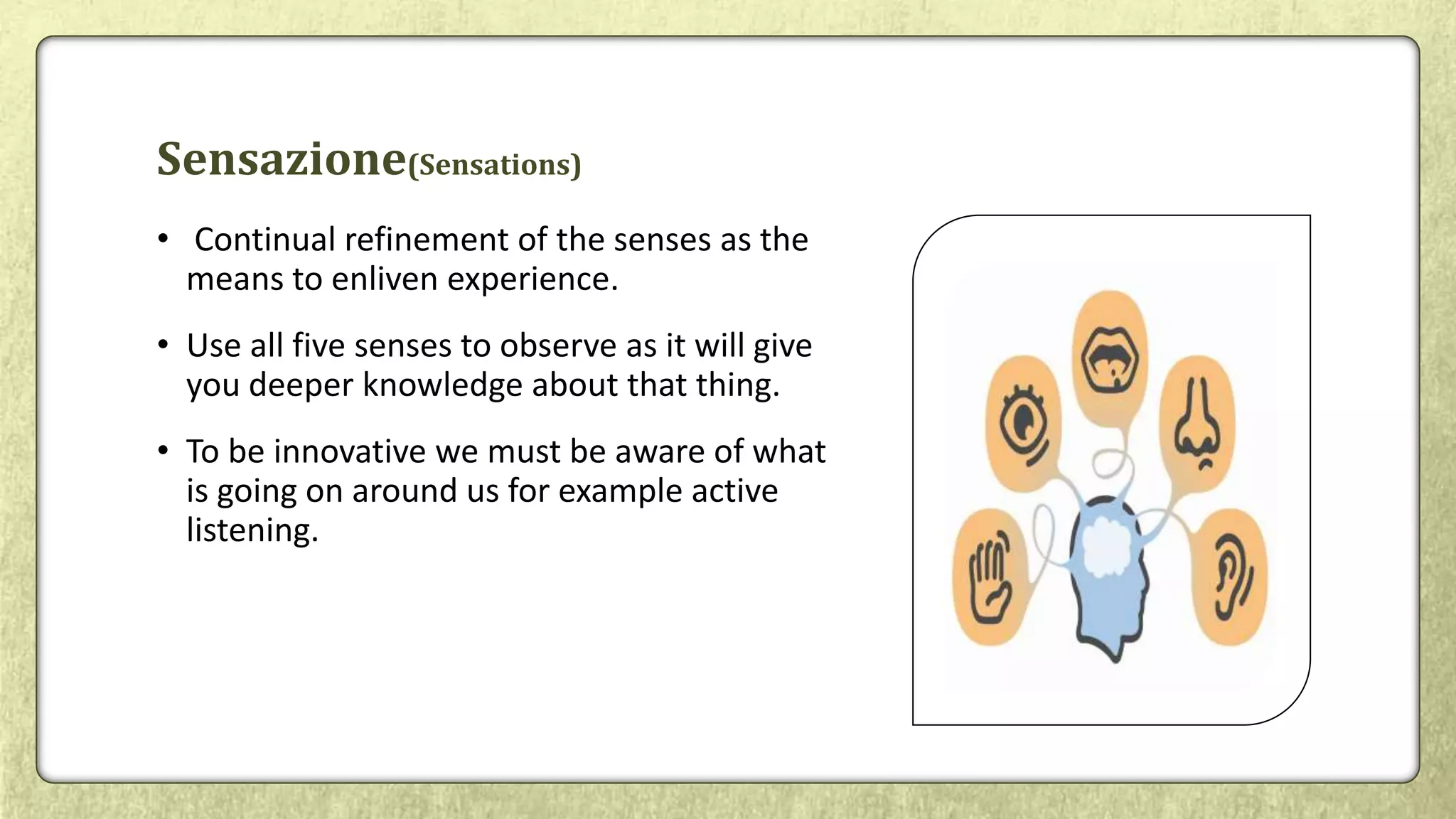 Sensazione(Sensations)

• Continual refinement of the senses as the means to enliven experience.

• Use all five senses to observe as it will give you deeper knowledge about that thing.

• To be innovative we must be aware of what is going on around us for example active listening.